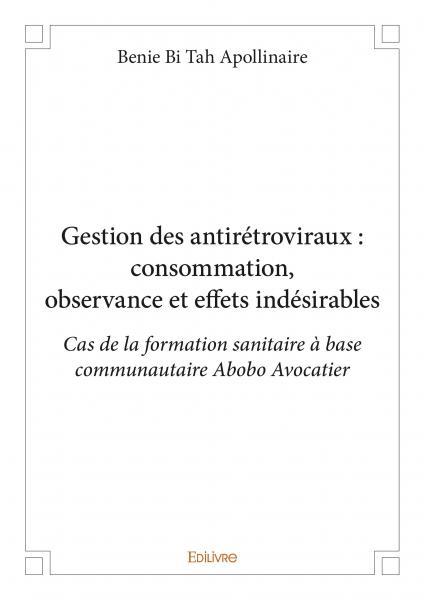 Benie Bi Tah Apollinaire

Gestion des antirétroviraux : consommation, observance et effets indésirables

Cas de la formation sanitaire à base communautaire Abobo Avocatier

Edilivre